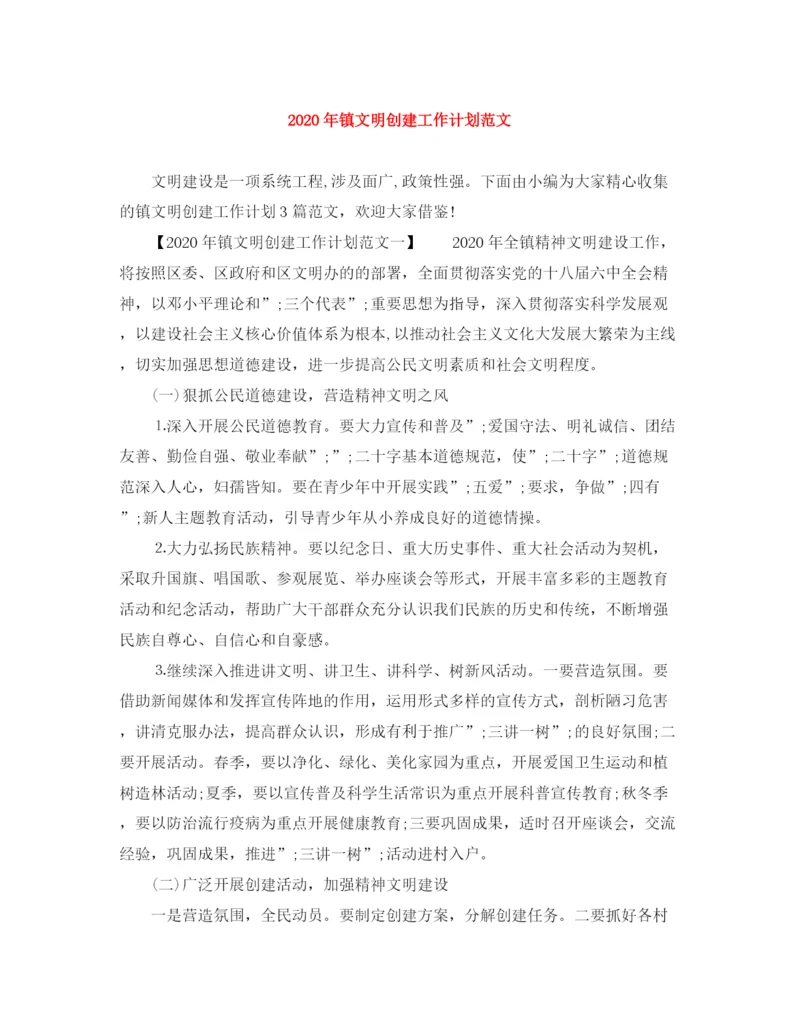 2020年镇文明创建工作计划范文

文明建设是一项系统工程,涉及面广,政策性强。下面由小编为大家精心收集的镇文明创建工作计划3篇范文，欢迎大家借鉴!

【2020年镇文明创建工作计划范文一】　　2020年全镇精神文明建设工作，将按照区委、区政府和区文明办的的部署，全面贯彻落实党的十八届六中全会精神，以邓小平理论和”;三个代表”;重要思想为指导，深入贯彻落实科学发展观，以建设社会主义核心价值体系为根本,以推动社会主义文化大发展大繁荣为主线，切实加强思想道德建设，进一步提高公民文明素质和社会文明程度。

(一)狠抓公民道德建设，营造精神文明之风

1.深入开展公民道德教育。要大力宣传和普及”;爱国守法、明礼诚信、团结友善、勤俭自强、敬业奉献”;”;二十字基本道德规范，使”;二十字”;道德规范深入人心，妇孺皆知。要在青少年中开展实践”;五爱”;要求，争做”;四有”;新人主题教育活动，引导青少年从小养成良好的道德情操。

2.大力弘扬民族精神。要以纪念日、重大历史事件、重大社会活动为契机，采取升国旗、唱国歌、参观展览、举办座谈会等形式，开展丰富多彩的主题教育活动和纪念活动，帮助广大干部群众充分认识我们民族的历史和传统，不断增强民族自尊心、自信心和自豪感。

3.继续深入推进讲文明、讲卫生、讲科学、树新风活动。一要营造氛围。要借助新闻媒体和发挥宣传阵地的作用，运用形式多样的宣传方式，剖析陋习危害，讲清克服办法，提高群众认识，形成有利于推广”;三讲一树”;的良好氛围;二要开展活动。春季，要以净化、绿化、美化家园为重点，开展爱国卫生运动和植树造林活动;夏季，要以宣传普及科学生活常识为重点开展科普宣传教育;秋冬季，要以防治流行疫病为重点开展健康教育;三要巩固成果，适时召开座谈会，交流经验，巩固成果，推进”;三讲一树”;活动进村入户。

(二)广泛开展创建活动，加强精神文明建设

一是营造氛围，全民动员。要制定创建方案，分解创建任务。二要抓好各村